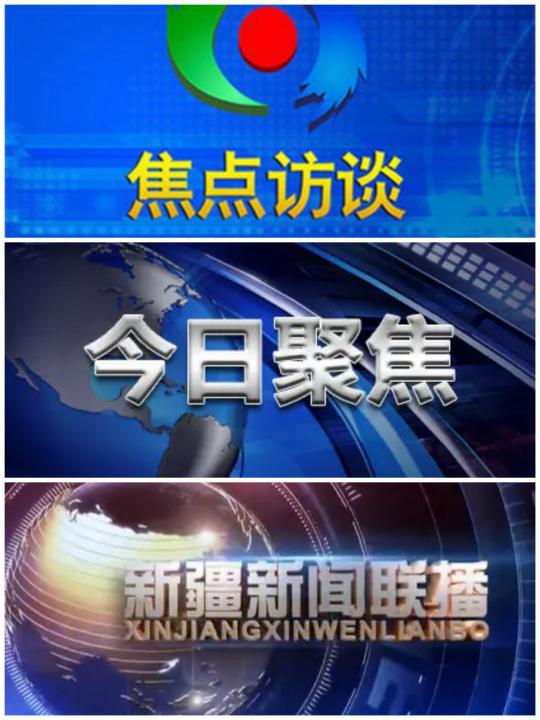 焦点访谈

今日聚焦

新疆新闻联播
XINJIANGXINWENLIANBO